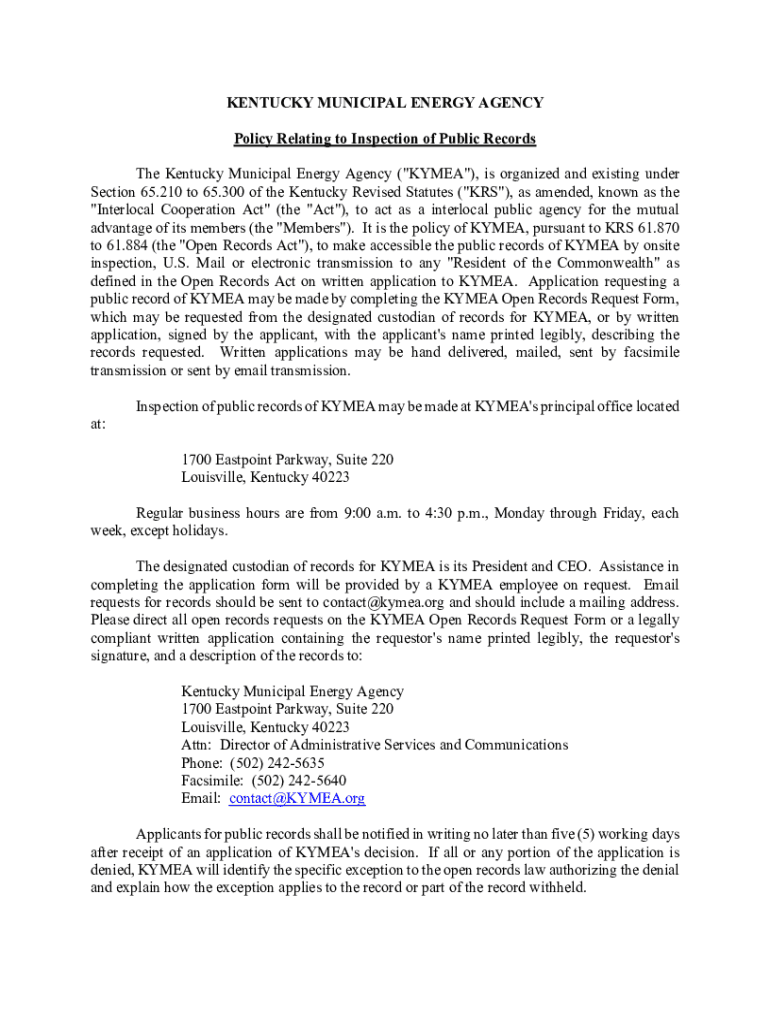 KENTUCKY MUNICIPAL ENERGY AGENCY

Policy Relating to Inspection of Public Records

The Kentucky Municipal Energy Agency ("KYMEA"), is organized and existing under Section 65.210 to 65.300 of the Kentucky Revised Statutes ("KRS"), as amended, known as the "Interlocal Cooperation Act" (the "Act"), to act as a interlocal public agency for the mutual advantage of its members (the "Members"). It is the policy of KYMEA, pursuant to KRS 61.870 to 61.884 (the "Open Records Act"), to make accessible the public records of KYMEA by onsite inspection, U.S. Mail or electronic transmission to any "Resident of the Commonwealth" as defined in the Open Records Act on written application to KYMEA. Application requesting a public record of KYMEA may be made by completing the KYMEA Open Records Request Form, which may be requested from the designated custodian of records for KYMEA, or by written application, signed by the applicant, with the applicant's name printed legibly, describing the records requested. Written applications may be hand delivered, mailed, sent by facsimile transmission or sent by email transmission.

Inspection of public records of KYMEA may be made at KYMEA's principal office located at:

1700 Eastpoint Parkway, Suite 220
Louisville, Kentucky 40223

Regular business hours are from 9:00 a.m. to 4:30 p.m., Monday through Friday, each week, except holidays.

The designated custodian of records for KYMEA is its President and CEO. Assistance in completing the application form will be provided by a KYMEA employee on request. Email requests for records should be sent to contact@kymea.org and should include a mailing address. Please direct all open records requests on the KYMEA Open Records Request Form or a legally compliant written application containing the requestor's name printed legibly, the requestor's signature, and a description of the records to:

Kentucky Municipal Energy Agency
1700 Eastpoint Parkway, Suite 220
Louisville, Kentucky 40223
Attn: Director of Administrative Services and Communications
Phone: (502) 242-5635
Facsimile: (502) 242-5640
Email: contact@KYMEA.org

Applicants for public records shall be notified in writing no later than five (5) working days after receipt of an application of KYMEA's decision. If all or any portion of the application is denied, KYMEA will identify the specific exception to the open records law authorizing the denial and explain how the exception applies to the record or part of the record withheld.